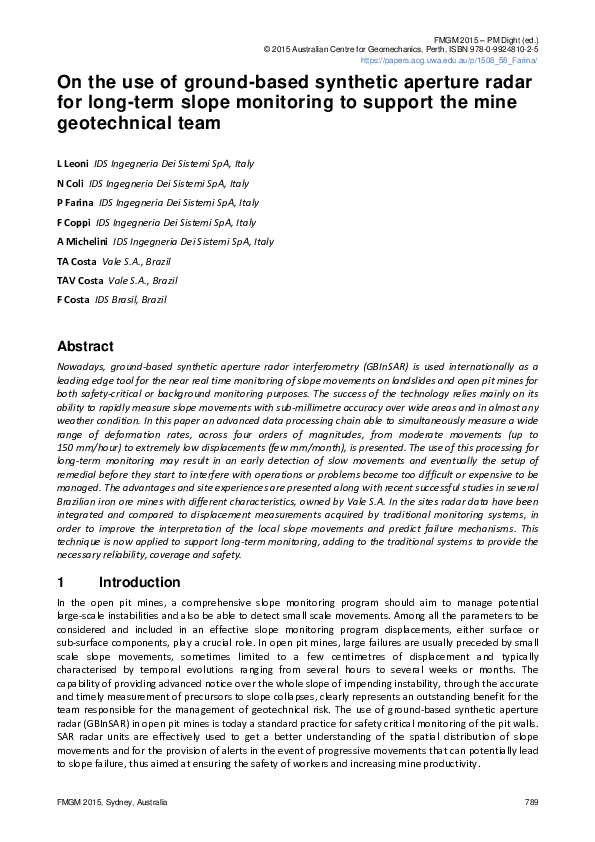 FMGM 2015 – PM Dight (ed.)
© 2015 Australian Centre for Geomechanics, Perth, ISBN 978-0-9924810-2-5
https://papers.acg.uwa.edu.au/p/1508_58_Farina/

On the use of ground-based synthetic aperture radar for long-term slope monitoring to support the mine geotechnical team

L Leoni IDS Ingegneria Dei Sistemi SpA, Italy
N Coli IDS Ingegneria Dei Sistemi SpA, Italy
P Farina IDS Ingegneria Dei Sistemi SpA, Italy
F Coppi IDS Ingegneria Dei Sistemi SpA, Italy
A Michelini IDS Ingegneria Dei Sistemi SpA, Italy
TA Costa Vale S.A., Brazil
TAV Costa Vale S.A., Brazil
F Costa IDS Brasil, Brazil

Abstract

Nowadays, ground-based synthetic aperture radar interferometry (GBInSAR) is used internationally as a leading edge tool for the near real time monitoring of slope movements on landslides and open pit mines for both safety-critical or background monitoring purposes. The success of the technology relies mainly on its ability to rapidly measure slope movements with sub-millimetre accuracy over wide areas and in almost any weather condition. In this paper an advanced data processing chain able to simultaneously measure a wide range of deformation rates, across four orders of magnitudes, from moderate movements (up to 150 mm/hour) to extremely low displacements (few mm/month), is presented. The use of this processing for long-term monitoring may result in an early detection of slow movements and eventually the setup of remedial before they start to interfere with operations or problems become too difficult or expensive to be managed. The advantages and site experiences are presented along with recent successful studies in several Brazilian iron ore mines with different characteristics, owned by Vale S.A. In the sites radar data have been integrated and compared to displacement measurements acquired by traditional monitoring systems, in order to improve the interpretation of the local slope movements and predict failure mechanisms. This technique is now applied to support long-term monitoring, adding to the traditional systems to provide the necessary reliability, coverage and safety.

1 Introduction

In the open pit mines, a comprehensive slope monitoring program should aim to manage potential large-scale instabilities and also be able to detect small scale movements. Among all the parameters to be considered and included in an effective slope monitoring program displacements, either surface or sub-surface components, play a crucial role. In open pit mines, large failures are usually preceded by small scale slope movements, sometimes limited to a few centimetres of displacement and typically characterised by temporal evolutions ranging from several hours to several weeks or months. The capability of providing advanced notice over the whole slope of impending instability, through the accurate and timely measurement of precursors to slope collapses, clearly represents an outstanding benefit for the team responsible for the management of geotechnical risk. The use of ground-based synthetic aperture radar (GBInSAR) in open pit mines is today a standard practice for safety critical monitoring of the pit walls. SAR radar units are effectively used to get a better understanding of the spatial distribution of slope movements and for the provision of alerts in the event of progressive movements that can potentially lead to slope failure, thus aimed at ensuring the safety of workers and increasing mine productivity.

FMGM 2015, Sydney, Australia 789